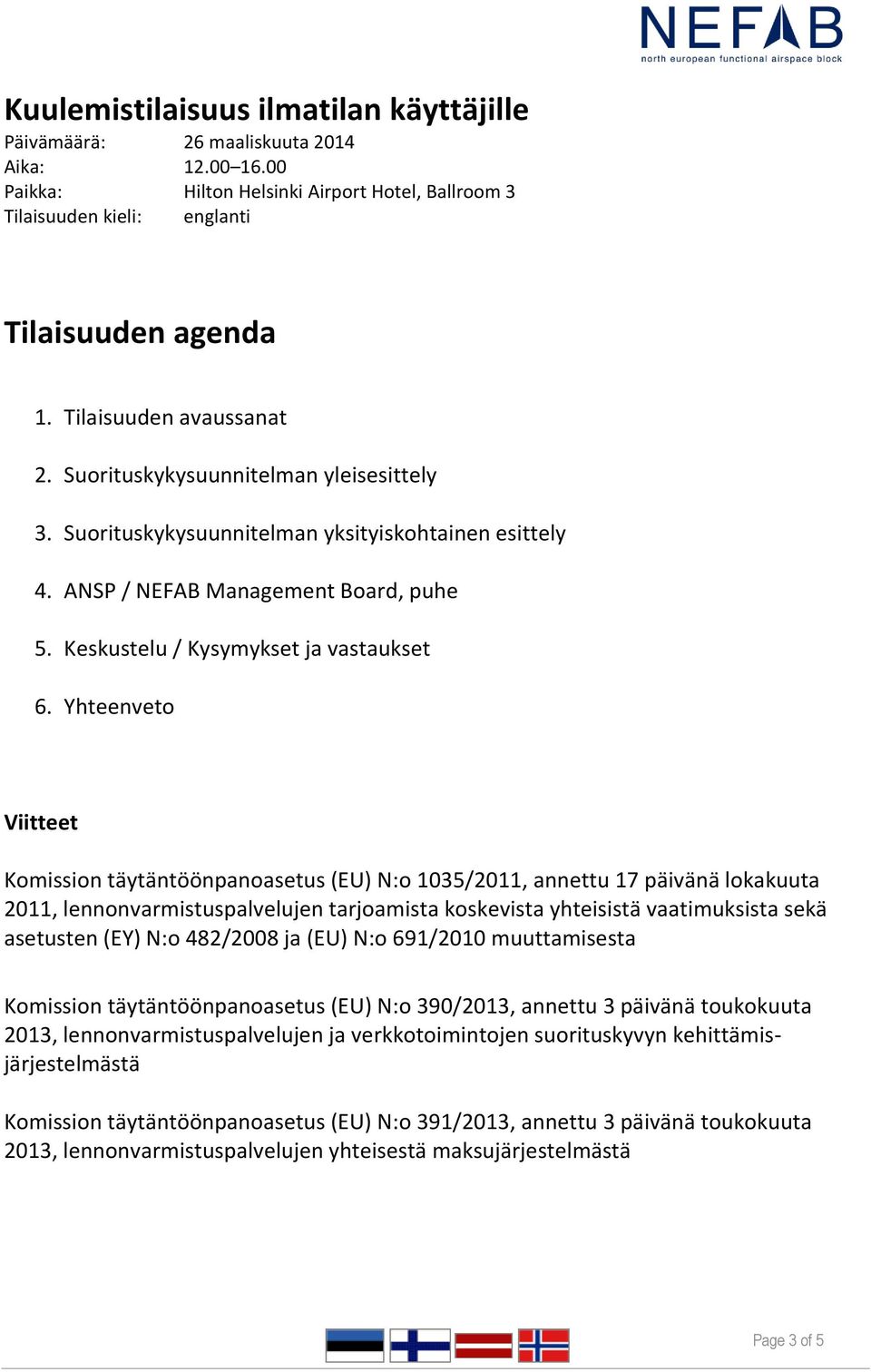 NEFAB
north european functional airspace block

Kuulemistilaisuus ilmatilan käyttäjille

Päivämäärä: 26 maaliskuuta 2014
Aika: 12.00–16.00
Paikka: Hilton Helsinki Airport Hotel, Ballroom 3
Tilaisuuden kieli: englanti

Tilaisuuden agenda

1. Tilaisuuden avaussanat
2. Suorituskykysuunnitelman yleisesittely
3. Suorituskykysuunnitelman yksityiskohtainen esittely
4. ANSP / NEFAB Management Board, puhe
5. Keskustelu / Kysymykset ja vastaukset
6. Yhteenveto

Viitteet

Komission täytäntöönpanoasetus (EU) N:o 1035/2011, annettu 17 päivänä lokakuuta 2011, lennonvarmistuspalvelujen tarjoamista koskevista yhteisistä vaatimuksista sekä asetusten (EY) N:o 482/2008 ja (EU) N:o 691/2010 muuttamisesta

Komission täytäntöönpanoasetus (EU) N:o 390/2013, annettu 3 päivänä toukokuuta 2013, lennonvarmistuspalvelujen ja verkkotoimintojen suorituskyvyn kehittämisjärjestelmästä

Komission täytäntöönpanoasetus (EU) N:o 391/2013, annettu 3 päivänä toukokuuta 2013, lennonvarmistuspalvelujen yhteisestä maksujärjestelmästä

Page 3 of 5